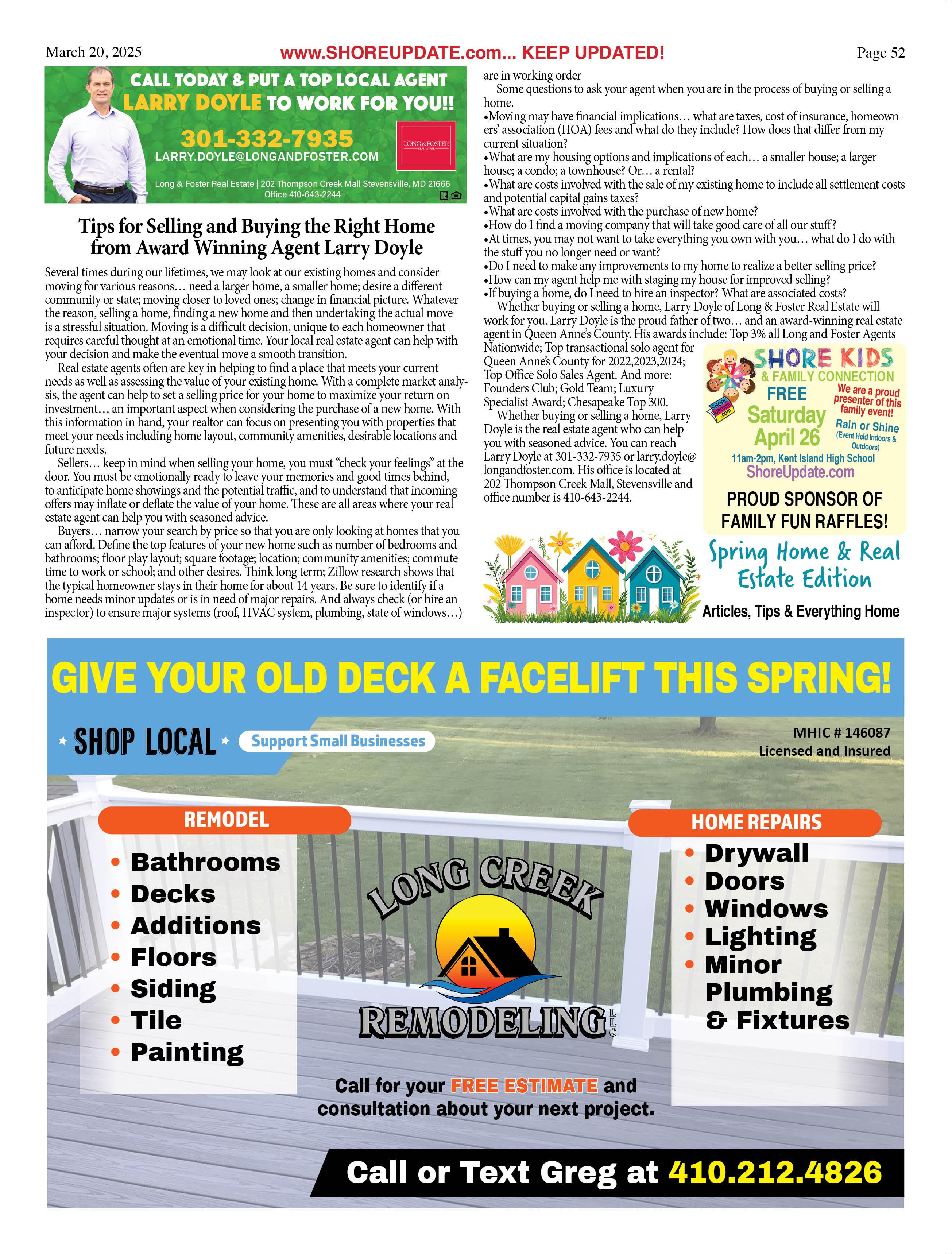 March 20, 2025 www.SHOREUPDATE.com... KEEP UPDATED! Page 52

CALL TODAY & PUT A TOP LOCAL AGENT LARRY DOYLE TO WORK FOR YOU!!

301-332-7935

LARRY.DOYLE@LONGANDFOSTER.COM

LONG & FOSTER REAL ESTATE

Long & Foster Real Estate | 202 Thompson Creek Mall Stevensville, MD 21666 Office 410-643-2244

Tips for Selling and Buying the Right Home from Award Winning Agent Larry Doyle

Several times during our lifetimes, we may look at our existing homes and consider moving for various reasons… need a larger home, a smaller home; desire a different community or state; moving closer to loved ones; change in financial picture. Whatever the reason, selling a home, finding a new home and then undertaking the actual move is a stressful situation. Moving is a difficult decision, unique to each homeowner that requires careful thought at an emotional time. Your local real estate agent can help with your decision and make the eventual move a smooth transition.

Real estate agents often are key in helping to find a place that meets your current needs as well as assessing the value of your existing home. With a complete market analysis, the agent can help to set a selling price for your home to maximize your return on investment… an important aspect when considering the purchase of a new home. With this information in hand, your realtor can focus on presenting you with properties that meet your needs including home layout, community amenities, desirable locations and future needs.

Sellers… keep in mind when selling your home, you must “check your feelings” at the door. You must be emotionally ready to leave your memories and good times behind, to anticipate home showings and the potential traffic, and to understand that incoming offers may inflate or deflate the value of your home. These are all areas where your real estate agent can help you with seasoned advice.

Buyers… narrow your search by price so that you are only looking at homes that you can afford. Define the top features of your new home such as number of bedrooms and bathrooms; floor play layout; square footage; location; community amenities; commute time to work or school; and other desires. Think long term; Zillow research shows that the typical homeowner stays in their home for about 14 years. Be sure to identify if a home needs minor updates or is in need of major repairs. And always check (or hire an inspector) to ensure major systems (roof, HVAC system, plumbing, state of windows…) are in working order

Some questions to ask your agent when you are in the process of buying or selling a home.
•Moving may have financial implications… what are taxes, cost of insurance, homeowners’ association (HOA) fees and what do they include? How does that differ from my current situation?
•What are my housing options and implications of each… a smaller house; a larger house; a condo; a townhouse? Or… a rental?
•What are costs involved with the sale of my existing home to include all settlement costs and potential capital gains taxes?
•What are costs involved with the purchase of new home?
•How do I find a moving company that will take good care of all our stuff?
•At times, you may not want to take everything you own with you… what do I do with the stuff you no longer need or want?
•Do I need to make any improvements to my home to realize a better selling price?
•How can my agent help me with staging my house for improved selling?
•If buying a home, do I need to hire an inspector? What are associated costs?

Whether buying or selling a home, Larry Doyle of Long & Foster Real Estate will work for you. Larry Doyle is the proud father of two… and an award-winning real estate agent in Queen Anne’s County. His awards include: Top 3% all Long and Foster Agents Nationwide; Top transactional solo agent for Queen Anne’s County for 2022,2023,2024; Top Office Solo Sales Agent. And more: Founders Club; Gold Team; Luxury Specialist Award; Chesapeake Top 300.

Whether buying or selling a home, Larry Doyle is the real estate agent who can help you with seasoned advice. You can reach Larry Doyle at 301-332-7935 or larry.doyle@longandfoster.com. His office is located at 202 Thompson Creek Mall, Stevensville and office number is 410-643-2244.

SHORE KIDS & FAMILY CONNECTION
SHORE UPDATE .com
FREE
Saturday April 26
We are a proud presenter of this family event!
Rain or Shine (Event Held Indoors & Outdoors)
11am-2pm, Kent Island High School
ShoreUpdate.com
PROUD SPONSOR OF FAMILY FUN RAFFLES!

Spring Home & Real Estate Edition
Articles, Tips & Everything Home

GIVE YOUR OLD DECK A FACELIFT THIS SPRING!

SHOP LOCAL Support Small Businesses

MHIC # 146087
Licensed and Insured

REMODEL
• Bathrooms
• Decks
• Additions
• Floors
• Siding
• Tile
• Painting

LONG CREEK REMODELING LLC

HOME REPAIRS
• Drywall
• Doors
• Windows
• Lighting
• Minor Plumbing & Fixtures

Call for your FREE ESTIMATE and consultation about your next project.

Call or Text Greg at 410.212.4826